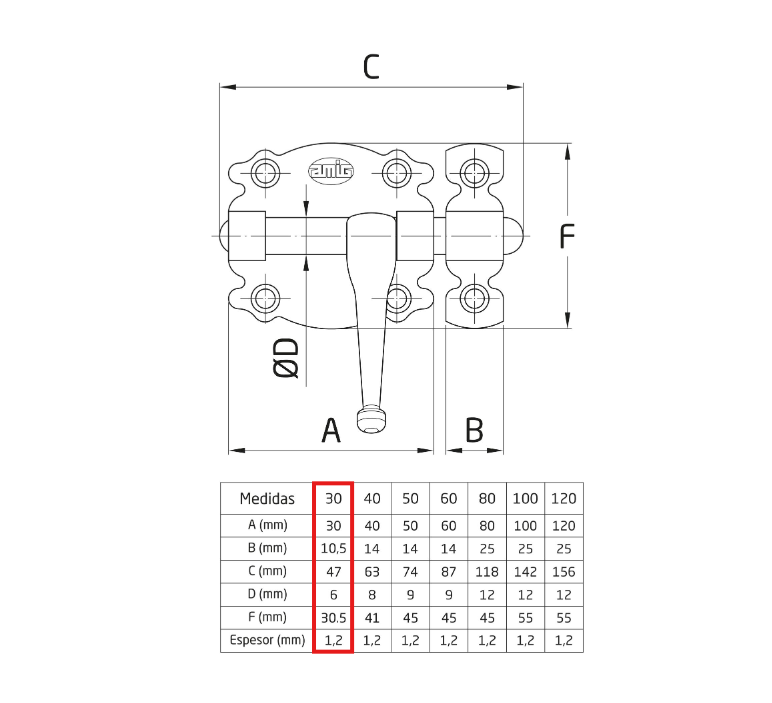 C

amig

F

ØD

A

B

| Medidas | 30 | 40 | 50 | 60 | 80 | 100 | 120 |
|---|---|---|---|---|---|---|---|
| A (mm) | 30 | 40 | 50 | 60 | 80 | 100 | 120 |
| B (mm) | 10,5 | 14 | 14 | 14 | 25 | 25 | 25 |
| C (mm) | 47 | 63 | 74 | 87 | 118 | 142 | 156 |
| D (mm) | 6 | 8 | 9 | 9 | 12 | 12 | 12 |
| F (mm) | 30.5 | 41 | 45 | 45 | 45 | 55 | 55 |
| Espesor (mm) | 1,2 | 1,2 | 1,2 | 1,2 | 1,2 | 1,2 | 1,2 |